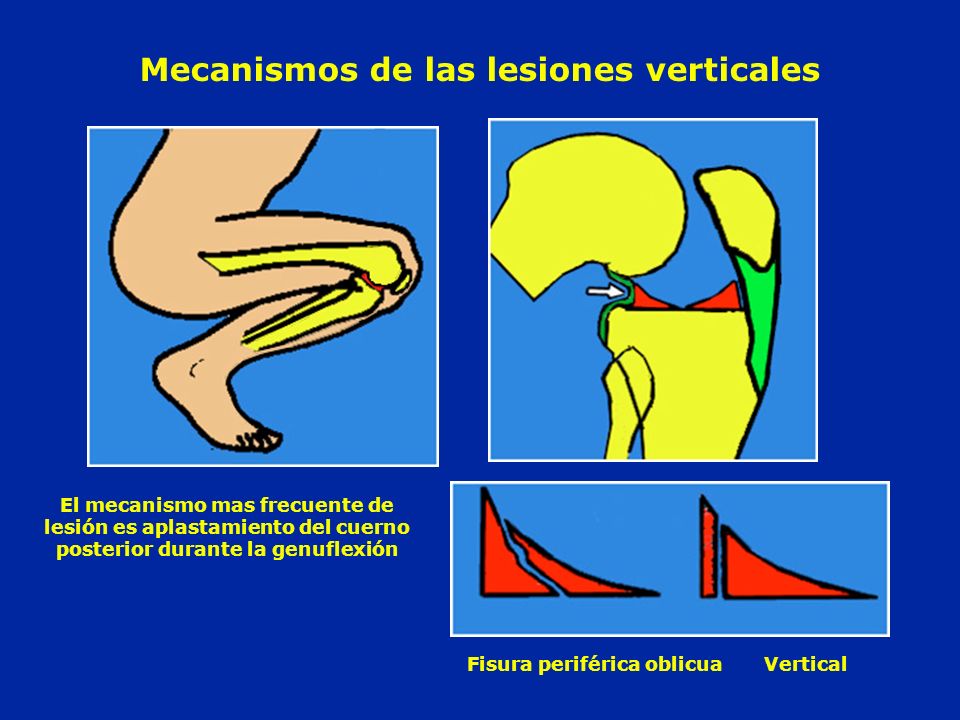 Mecanismos de las lesiones verticales

El mecanismo mas frecuente de lesión es aplastamiento del cuerno posterior durante la genuflexión

Fisura periférica oblicua

Vertical